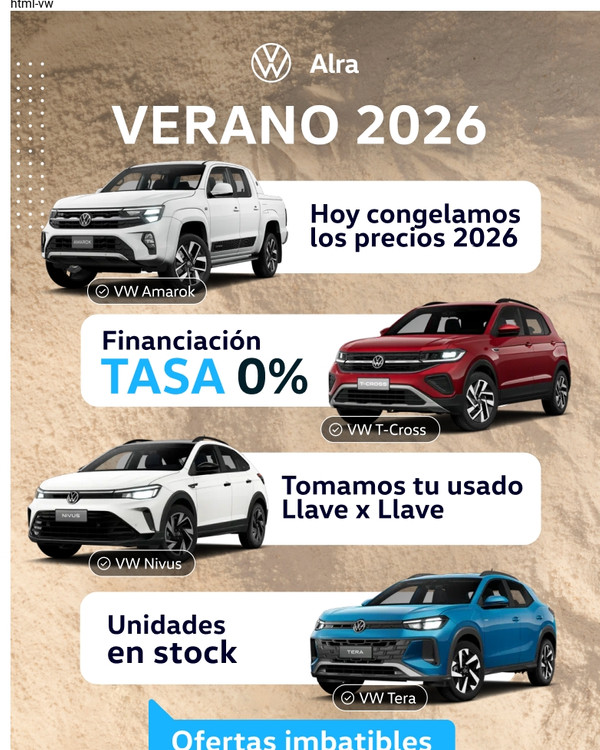 html-vw

Alra

VERANO 2026

Hoy congelamos los precios 2026

VW Amarok

Financiación
TASA 0%

VW T-Cross

Tomamos tu usado
Llave x Llave

VW Nivus

Unidades
en stock

VW Tera

Ofertas imbatibles